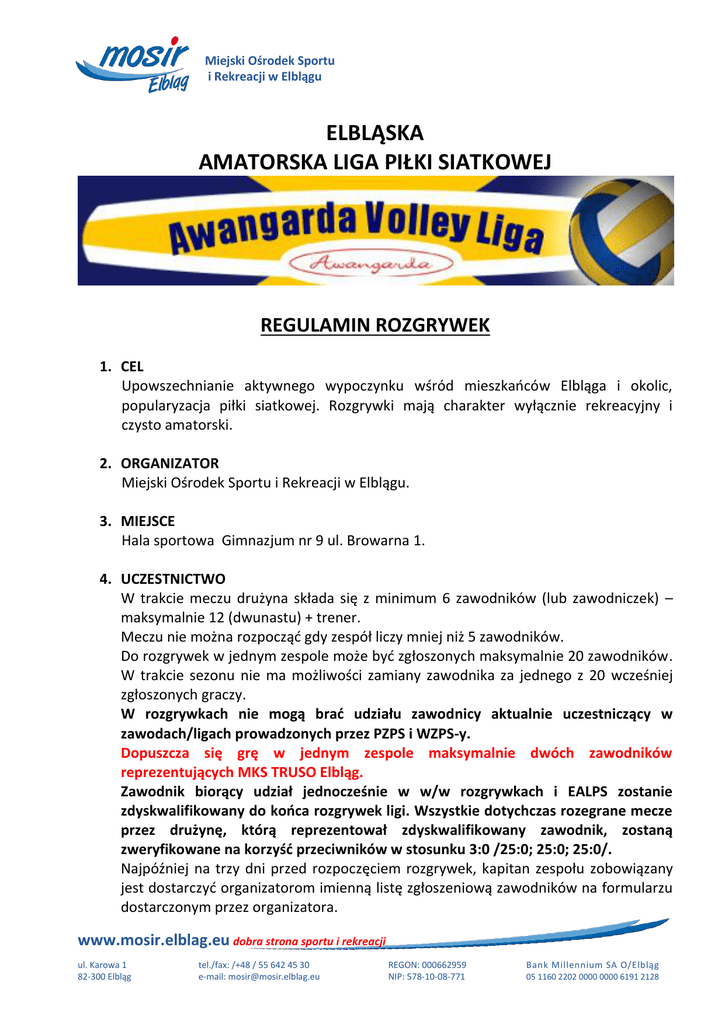 mosir Elbląg

Miejski Ośrodek Sportu i Rekreacji w Elblągu

ELBLĄSKA
AMATORSKA LIGA PIŁKI SIATKOWEJ

Awangarda Volley Liga

Awangarda

REGULAMIN ROZGRYWEK

1. CEL
Upowszechnianie aktywnego wypoczynku wśród mieszkańców Elbląga i okolic, popularyzacja piłki siatkowej. Rozgrywki mają charakter wyłącznie rekreacyjny i czysto amatorski.

2. ORGANIZATOR
Miejski Ośrodek Sportu i Rekreacji w Elblągu.

3. MIEJSCE
Hala sportowa Gimnazjum nr 9 ul. Browarna 1.

4. UCZESTNICTWO
W trakcie meczu drużyna składa się z minimum 6 zawodników (lub zawodniczek) – maksymalnie 12 (dwunastu) + trener.
Meczu nie można rozpocząć gdy zespół liczy mniej niż 5 zawodników.
Do rozgrywek w jednym zespole może być zgłoszonych maksymalnie 20 zawodników. W trakcie sezonu nie ma możliwości zamiany zawodnika za jednego z 20 wcześniej zgłoszonych graczy.
W rozgrywkach nie mogą brać udziału zawodnicy aktualnie uczestniczący w zawodach/ligach prowadzonych przez PZPS i WZPS-y.
Dopuszcza się grę w jednym zespole maksymalnie dwóch zawodników reprezentujących MKS TRUSO Elbląg.
Zawodnik biorący udział jednocześnie w w/w rozgrywkach i EALPS zostanie zdyskwalifikowany do końca rozgrywek ligi. Wszystkie dotychczas rozegrane mecze przez drużynę, którą reprezentował zdyskwalifikowany zawodnik, zostaną zweryfikowane na korzyść przeciwników w stosunku 3:0 /25:0; 25:0; 25:0/.
Najpóźniej na trzy dni przed rozpoczęciem rozgrywek, kapitan zespołu zobowiązany jest dostarczyć organizatorom imienną listę zgłoszeniową zawodników na formularzu dostarczonym przez organizatora.

www.mosir.elblag.eu dobra strona sportu i rekreacji

ul. Karowa 1
82-300 Elbląg

tel./fax: /+48 / 55 642 45 30
e-mail: mosir@mosir.elblag.eu

REGON: 000662959
NIP: 578-10-08-771

Bank Millennium SA O/Elbląg
05 1160 2202 0000 0000 6191 2128